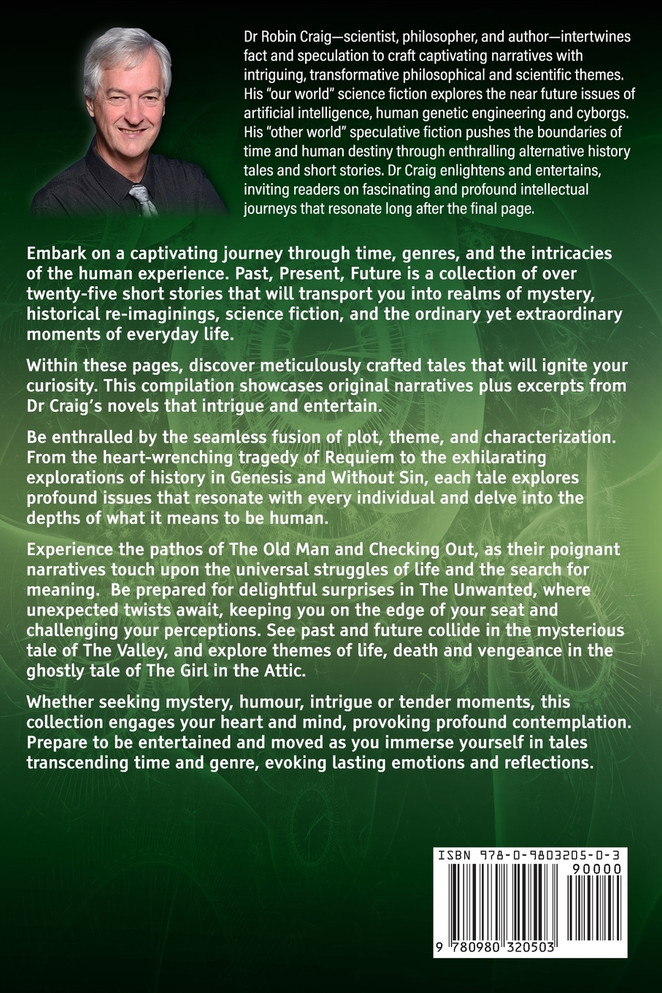 Dr Robin Craig—scientist, philosopher, and author—intertwines fact and speculation to craft captivating narratives with intriguing, transformative philosophical and scientific themes. His "our world" science fiction explores the near future issues of artificial intelligence, human genetic engineering and cyborgs. His "other world" speculative fiction pushes the boundaries of time and human destiny through enthralling alternative history tales and short stories. Dr Craig enlightens and entertains, inviting readers on fascinating and profound intellectual journeys that resonate long after the final page.

Embark on a captivating journey through time, genres, and the intricacies of the human experience. Past, Present, Future is a collection of over twenty-five short stories that will transport you into realms of mystery, historical re-imaginings, science fiction, and the ordinary yet extraordinary moments of everyday life.

Within these pages, discover meticulously crafted tales that will ignite your curiosity. This compilation showcases original narratives plus excerpts from Dr Craig's novels that intrigue and entertain.

Be enthralled by the seamless fusion of plot, theme, and characterization. From the heart-wrenching tragedy of Requiem to the exhilarating explorations of history in Genesis and Without Sin, each tale explores profound issues that resonate with every individual and delve into the depths of what it means to be human.

Experience the pathos of The Old Man and Checking Out, as their poignant narratives touch upon the universal struggles of life and the search for meaning. Be prepared for delightful surprises in The Unwanted, where unexpected twists await, keeping you on the edge of your seat and challenging your perceptions. See past and future collide in the mysterious tale of The Valley, and explore themes of life, death and vengeance in the ghostly tale of The Girl in the Attic.

Whether seeking mystery, humour, intrigue or tender moments, this collection engages your heart and mind, provoking profound contemplation. Prepare to be entertained and moved as you immerse yourself in tales transcending time and genre, evoking lasting emotions and reflections.

ISBN 978-0-9803205-0-3

90000

9 780980 320503